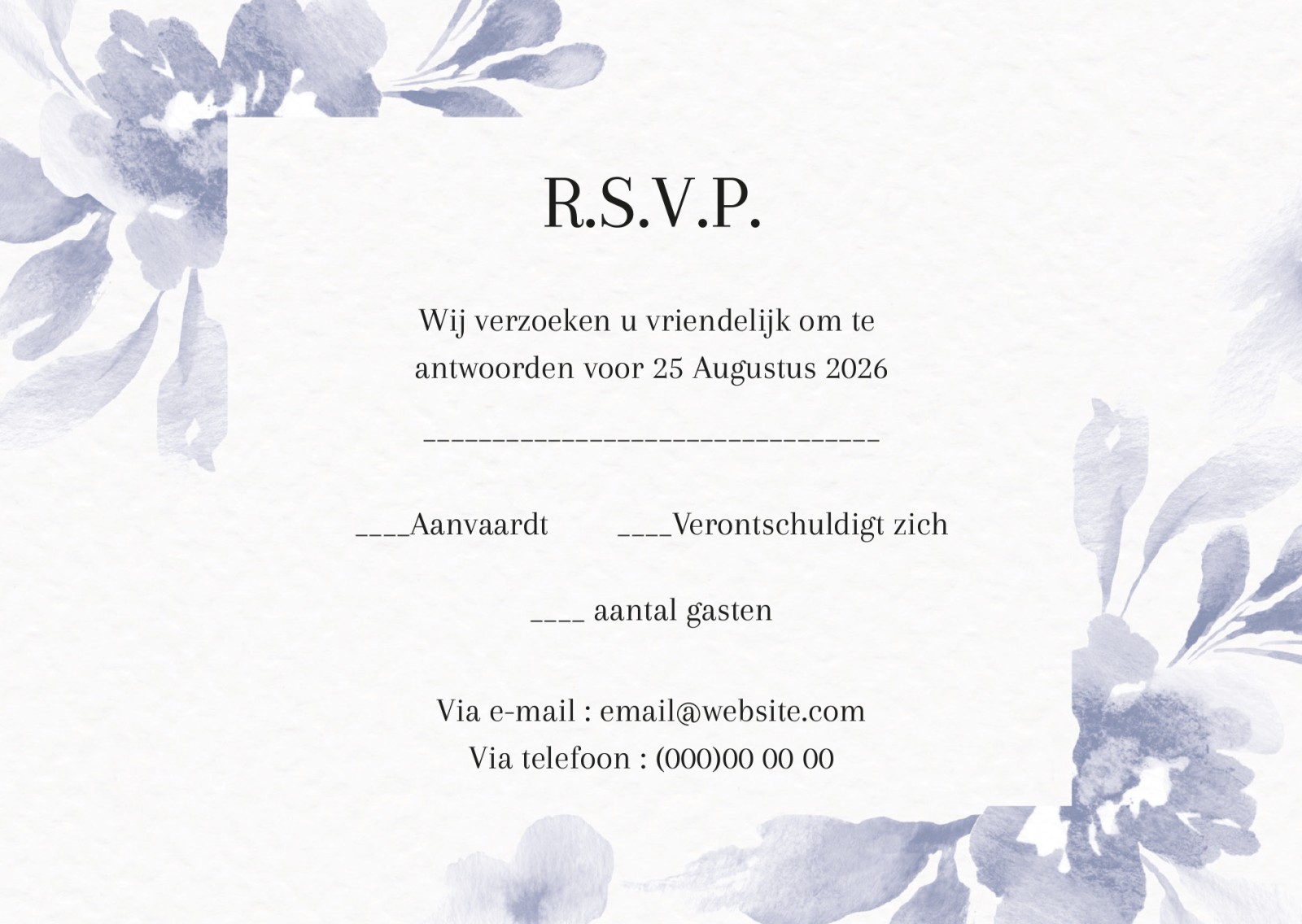 R.S.V.P.

Wij verzoeken u vriendelijk om te antwoorden voor 25 Augustus 2026

____

____Aanvaardt ____Verontschuldigt zich

____ aantal gasten

Via e-mail : email@website.com
Via telefoon : (000)00 00 00